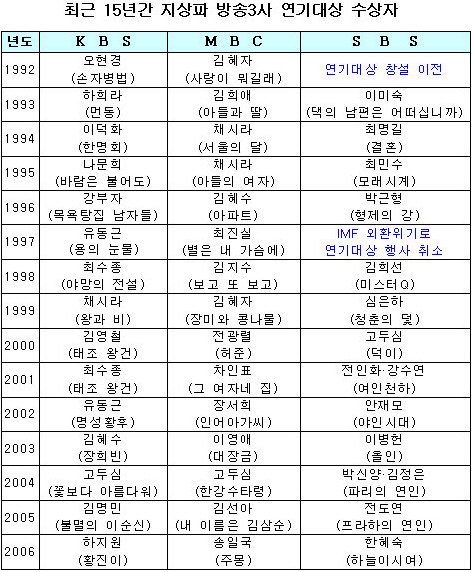 최근 15년간 지상파 방송3사 연기대상 수상자

| 년도 | K B S | M B C | S B S |
|---|---|---|---|
| 1992 | 오현경 (손자병법) | 김혜자 (사랑이 뭐길래) | 연기대상 창설 이전 |
| 1993 | 하희라 (먼동) | 김희애 (아들과 딸) | 이미숙 (댁의 남편은 어떠십니까) |
| 1994 | 이덕화 (한명회) | 채시라 (서울의 달) | 최명길 (결혼) |
| 1995 | 나문희 (바람은 불어도) | 채시라 (아들의 여자) | 최민수 (모래시계) |
| 1996 | 강부자 (목욕탕집 남자들) | 김혜수 (아파트) | 박근형 (형제의 강) |
| 1997 | 유동근 (용의 눈물) | 최진실 (별은 내 가슴에) | IMF 외환위기로 연기대상 행사 취소 |
| 1998 | 최수종 (야망의 전설) | 김지수 (보고 또 보고) | 김희선 (미스터Q) |
| 1999 | 채시라 (왕과 비) | 김혜자 (장미와 콩나물) | 심은하 (청춘의 덫) |
| 2000 | 김영철 (태조 왕건) | 전광렬 (허준) | 고두심 (덕이) |
| 2001 | 최수종 (태조 왕건) | 차인표 (그 여자네 집) | 전인화·강수연 (여인천하) |
| 2002 | 유동근 (명성황후) | 장서희 (인어아가씨) | 안재모 (야인시대) |
| 2003 | 김혜수 (장희빈) | 이영애 (대장금) | 이병헌 (올인) |
| 2004 | 고두심 (꽃보다 아름다워) | 고두심 (한강수타령) | 박신양·김정은 (파리의 연인) |
| 2005 | 김명민 (불멸의 이순신) | 김선아 (내 이름은 김삼순) | 전도연 (프라하의 연인) |
| 2006 | 하지원 (황진이) | 송일국 (주몽) | 한혜숙 (하늘이시여) |